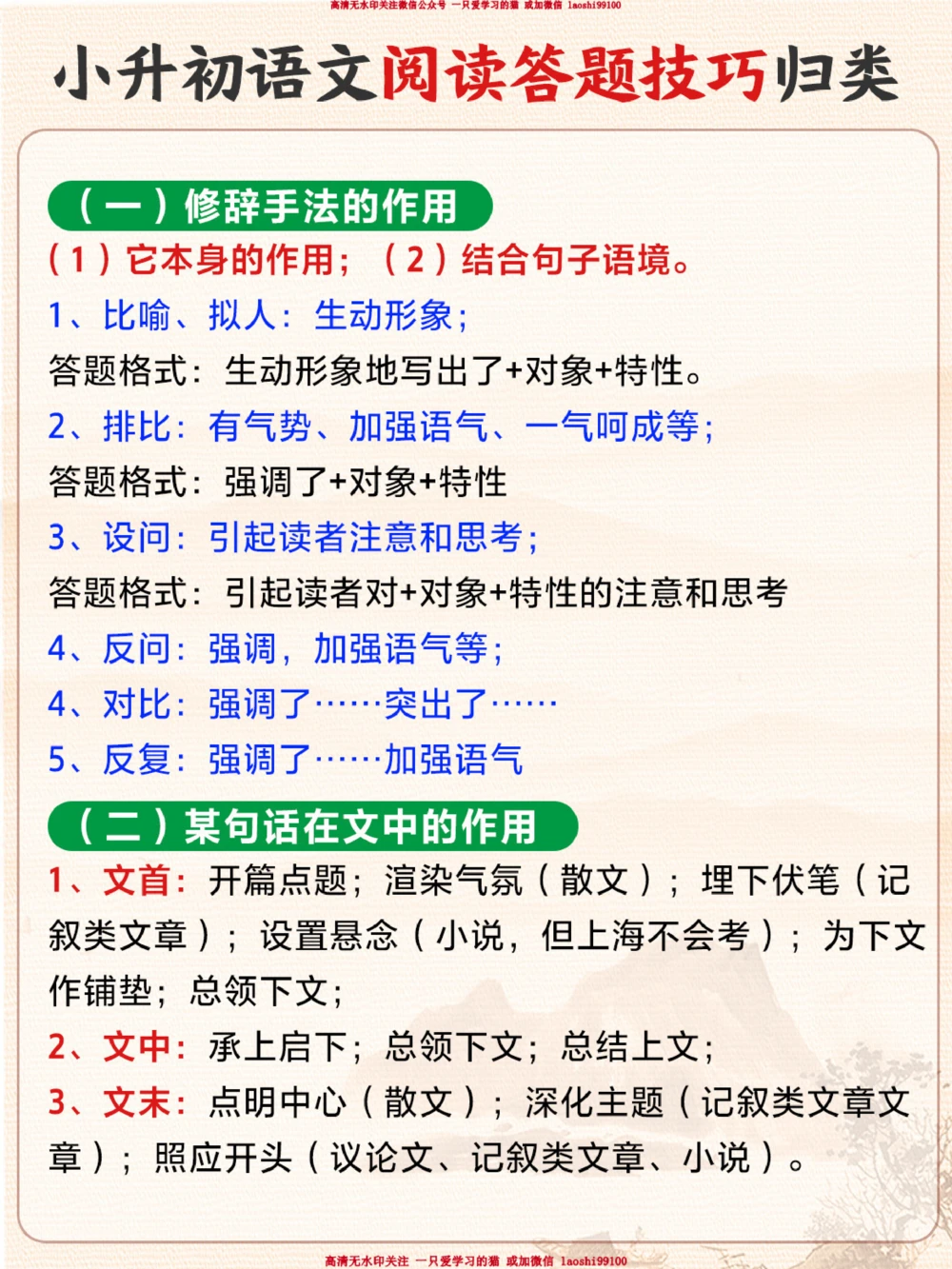 高清无水印关注微信公众号 一只爱学习的猫 或加微信 laoshi99100

小升初语文阅读答题技巧归类

（一）修辞手法的作用

（1）它本身的作用；（2）结合句子语境。

1、比喻、拟人：生动形象；

答题格式：生动形象地写出了+对象+特性。

2、排比：有气势、加强语气、一气呵成等；

答题格式：强调了+对象+特性

3、设问：引起读者注意和思考；

答题格式：引起读者对+对象+特性的注意和思考

4、反问：强调，加强语气等；

4、对比：强调了……突出了……

5、反复：强调了……加强语气

（二）某句话在文中的作用

1、文首：开篇点题；渲染气氛（散文）；埋下伏笔（记叙类文章）；设置悬念（小说，但上海不会考）；为下文作铺垫；总领下文；

2、文中：承上启下；总领下文；总结上文；

3、文末：点明中心（散文）；深化主题（记叙类文章文章）；照应开头（议论文、记叙类文章、小说）。

高清无水印关注 一只爱学习的猫 或加微信 laoshi99100